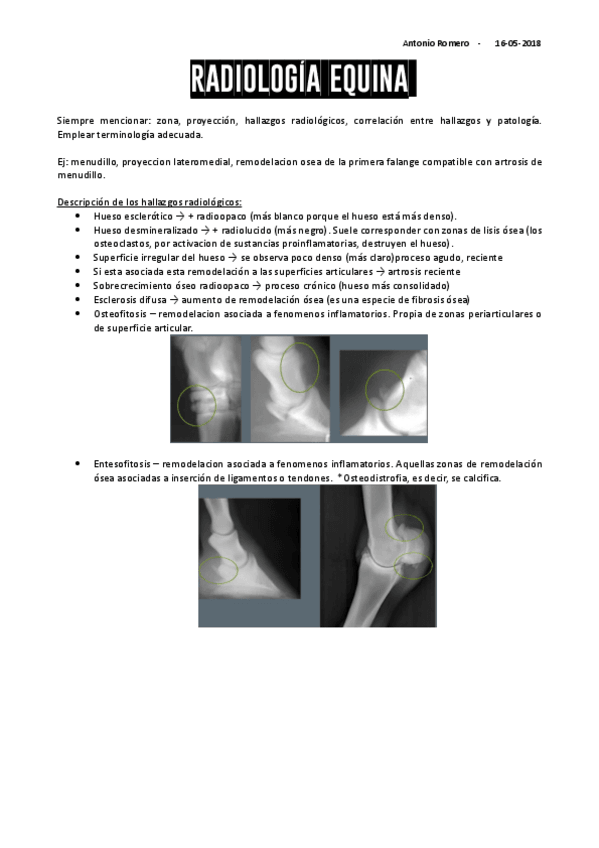 Antonio Romero - 16-05-2018

RADIOLOGÍA EQUINA

Siempre mencionar: zona, proyección, hallazgos radiológicos, correlación entre hallazgos y patología. Emplear terminología adecuada.

Ej: menudillo, proyeccion lateromedial, remodelacion osea de la primera falange compatible con artrosis de menudillo.

Descripción de los hallazgos radiológicos:
• Hueso esclerótico → + radioopaco (más blanco porque el hueso está más denso).
• Hueso desmineralizado → + radiolucido (más negro). Suele corresponder con zonas de lisis ósea (los osteoclastos, por activacion de sustancias proinflamatorias, destruyen el hueso).
• Superficie irregular del hueso → se observa poco denso (más claro)proceso agudo, reciente
• Si esta asociada esta remodelación a las superficies articulares → artrosis reciente
• Sobrecrecimiento óseo radioopaco → proceso crónico (hueso más consolidado)
• Esclerosis difusa → aumento de remodelación ósea (es una especie de fibrosis ósea)
• Osteofitosis – remodelacion asociada a fenomenos inflamatorios. Propia de zonas periarticulares o de superficie articular.

• Entesofitosis – remodelacion asociada a fenomenos inflamatorios. Aquellas zonas de remodelación ósea asociadas a inserción de ligamentos o tendones. *Osteodistrofia, es decir, se calcifica.